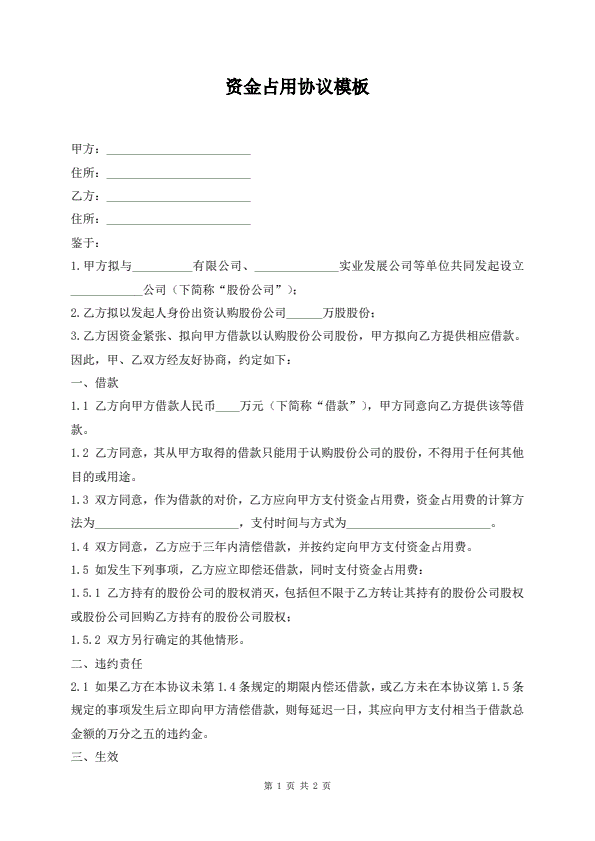 资金占用协议模板

甲方：________________________

住所：________________________

乙方：________________________

住所：________________________

鉴于：

1.甲方拟与__________有限公司、______________实业发展公司等单位共同发起设立____________公司（下简称“股份公司”）；

2.乙方拟以发起人身份出资认购股份公司______万股股份；

3.乙方因资金紧张、拟向甲方借款以认购股份公司股份，甲方拟向乙方提供相应借款。

因此，甲、乙双方经友好协商，约定如下：

一、借款

1.1 乙方向甲方借款人民币____万元（下简称“借款”），甲方同意向乙方提供该等借款。

1.2 乙方同意，其从甲方取得的借款只能用于认购股份公司的股份，不得用于任何其他目的或用途。

1.3 双方同意，作为借款的对价，乙方应向甲方支付资金占用费，资金占用费的计算方法为________________________，支付时间与方式为________________________。

1.4 双方同意，乙方应于三年内清偿借款，并按约定向甲方支付资金占用费。

1.5 如发生下列事项，乙方应立即偿还借款，同时支付资金占用费：

1.5.1 乙方持有的股份公司的股权消灭，包括但不限于乙方转让其持有的股份公司股权或股份公司回购乙方持有的股份公司股权；

1.5.2 双方另行确定的其他情形。

二、违约责任

2.1 如果乙方在本协议未第1.4条规定的期限内偿还借款，或乙方未在本协议第1.5条规定的事项发生后立即向甲方清偿借款，则每延迟一日，其应向甲方支付相当于借款总金额的万分之五的违约金。

三、生效

第 1 页 共 2 页